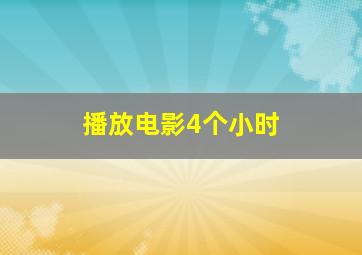 播放电影4个小时